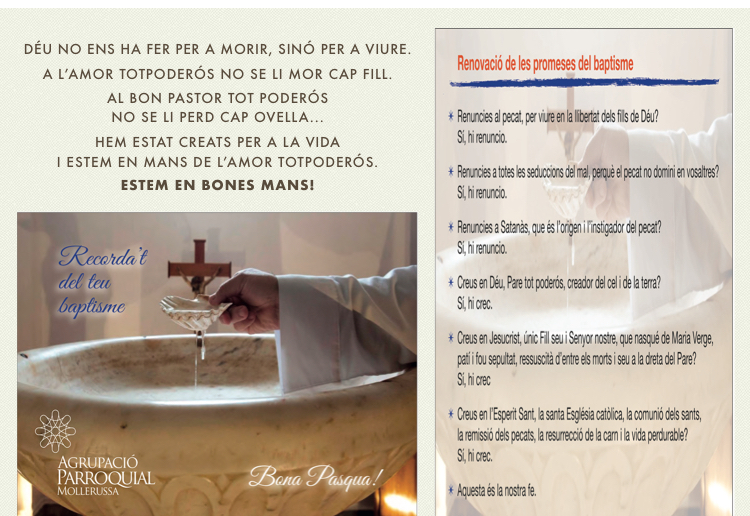 DÉU NO ENS HA FER PER A MORIR, SINÓ PER A VIURE.

A L'AMOR TOTPODERÓS NO SE LI MOR CAP FILL.

AL BON PASTOR TOT PODERÓS
NO SE LI PERD CAP OVELLA...

HEM ESTAT CREATS PER A LA VIDA
I ESTEM EN MANS DE L'AMOR TOTPODERÓS.

ESTEM EN BONES MANS!

Recorda't
del teu
baptisme

AGRUPACIÓ
PARROQUIAL
MOLLERUSSA

Bona Pasqua!

Renovació de les promeses del baptisme

* Renuncies al pecat, per viure en la llibertat dels fills de Déu?
Sí, hi renuncio.

* Renuncies a totes les seduccions del mal, perquè el pecat no domini en vosaltres?
Sí, hi renuncio.

* Renuncies a Satanàs, que és l'origen i l'instigador del pecat?
Sí, hi renuncio.

* Creus en Déu, Pare tot poderós, creador del cel i de la terra?
Sí, hi crec.

* Creus en Jesucrist, únic Fill seu i Senyor nostre, que nasqué de Maria Verge, patí i fou sepultat, ressuscità d'entre els morts i seu a la dreta del Pare?
Sí, hi crec

* Creus en l'Esperit Sant, la santa Església catòlica, la comunió dels sants, la remissió dels pecats, la resurrecció de la carn i la vida perdurable?
Sí, hi crec.

* Aquesta és la nostra fe.